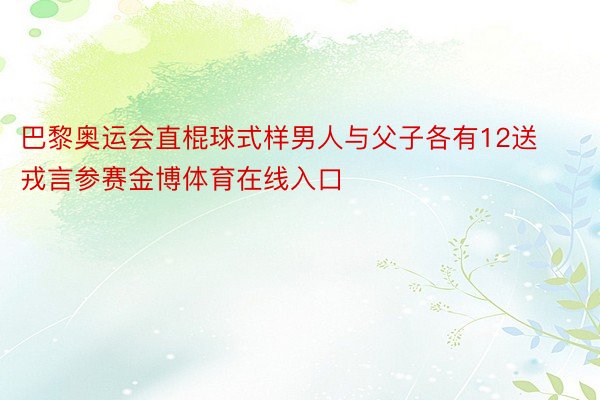 巴黎奥运会直棍球式样男人与父子各有12送戎言参赛金博体育在线入口